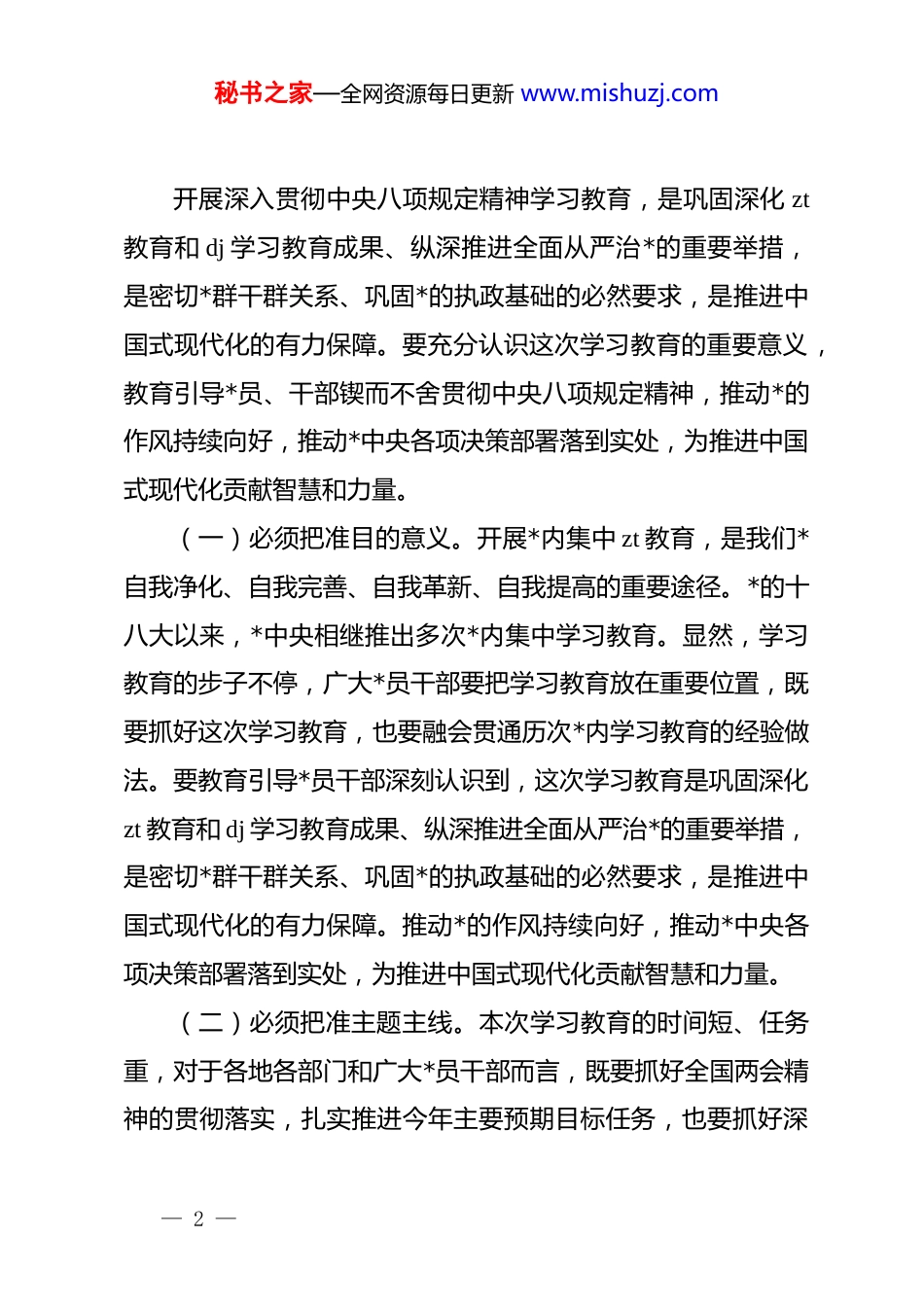 秘书之家—全网资源每日更新 www.mishuzj.com

开展深入贯彻中央八项规定精神学习教育，是巩固深化 zt 教育和 dj 学习教育成果、纵深推进全面从严治*的重要举措，是密切*群干群关系、巩固*的执政基础的必然要求，是推进中国式现代化的有力保障。要充分认识这次学习教育的重要意义，教育引导*员、干部锲而不舍贯彻中央八项规定精神，推动*的作风持续向好，推动*中央各项决策部署落到实处，为推进中国式现代化贡献智慧和力量。

（一）必须把准目的意义。开展*内集中 zt 教育，是我们*自我净化、自我完善、自我革新、自我提高的重要途径。*的十八大以来，*中央相继推出多次*内集中学习教育。显然，学习教育的步子不停，广大*员干部要把学习教育放在重要位置，既要抓好这次学习教育，也要融会贯通历次*内学习教育的经验做法。要教育引导*员干部深刻认识到，这次学习教育是巩固深化 zt 教育和 dj 学习教育成果、纵深推进全面从严治*的重要举措，是密切*群干群关系、巩固*的执政基础的必然要求，是推进中国式现代化的有力保障。推动*的作风持续向好，推动*中央各项决策部署落到实处，为推进中国式现代化贡献智慧和力量。

（二）必须把准主题主线。本次学习教育的时间短、任务重，对于各地各部门和广大*员干部而言，既要抓好全国两会精神的贯彻落实，扎实推进今年主要预期目标任务，也要抓好深

— 2 —